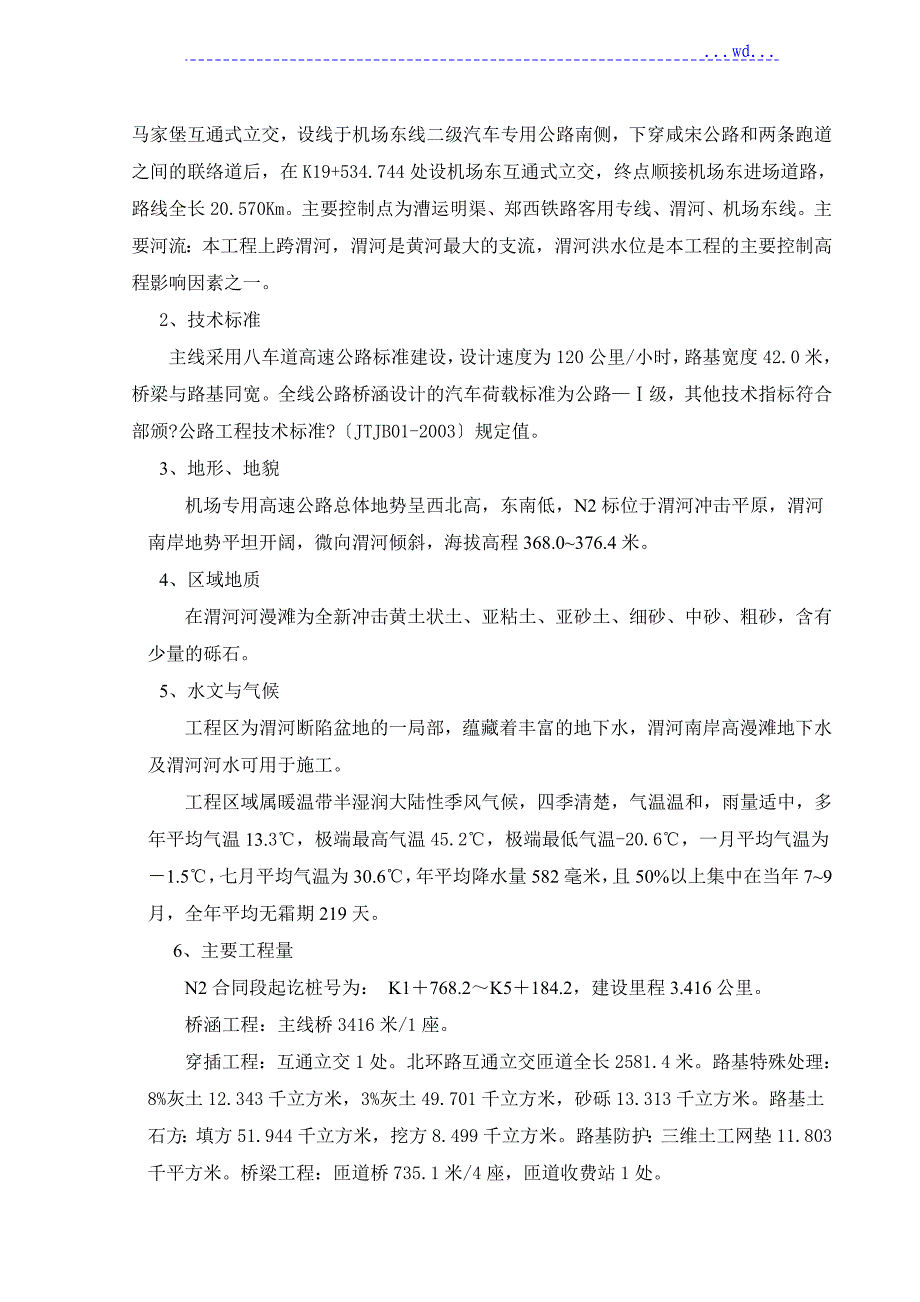 ...wd...

马家堡互通式立交，设线于机场东线二级汽车专用公路南侧，下穿咸宋公路和两条跑道之间的联络道后，在 K19+534.744 处设机场东互通式立交，终点顺接机场东进场道路，路线全长 20.570Km。主要控制点为漕运明渠、郑西铁路客用专线、渭河、机场东线。主要河流：本工程上跨渭河，渭河是黄河最大的支流，渭河洪水位是本工程的主要控制高程影响因素之一。

2、技术标准

主线采用八车道高速公路标准建设，设计速度为 120 公里/小时，路基宽度 42.0 米，桥梁与路基同宽。全线公路桥涵设计的汽车荷载标准为公路—Ⅰ级，其他技术指标符合部颁?公路工程技术标准?〔JTJB01-2003〕规定值。

3、地形、地貌

机场专用高速公路总体地势呈西北高，东南低，N2 标位于渭河冲击平原，渭河南岸地势平坦开阔，微向渭河倾斜，海拔高程 368.0~376.4 米。

4、区域地质

在渭河河漫滩为全新冲击黄土状土、亚粘土、亚砂土、细砂、中砂、粗砂，含有少量的砾石。

5、水文与气候

工程区为渭河断陷盆地的一局部，蕴藏着丰富的地下水，渭河南岸高漫滩地下水及渭河河水可用于施工。

工程区域属暖温带半湿润大陆性季风气候，四季清楚，气温温和，雨量适中，多年平均气温 13.3℃，极端最高气温 45.2℃，极端最低气温-20.6℃，一月平均气温为－1.5℃，七月平均气温为 30.6℃，年平均降水量 582 毫米，且 50%以上集中在当年 7~9 月，全年平均无霜期 219 天。

6、主要工程量

N2 合同段起讫桩号为： K1＋768.2～K5＋184.2，建设里程 3.416 公里。

桥涵工程：主线桥 3416 米/1 座。

穿插工程：互通立交 1 处。北环路互通立交匝道全长 2581.4 米。路基特殊处理：8%灰土 12.343 千立方米，3%灰土 49.701 千立方米，砂砾 13.313 千立方米。路基土石方：填方 51.944 千立方米，挖方 8.499 千立方米。路基防护：三维土工网垫 11.803 千平方米。桥梁工程：匝道桥 735.1 米/4 座，匝道收费站 1 处。